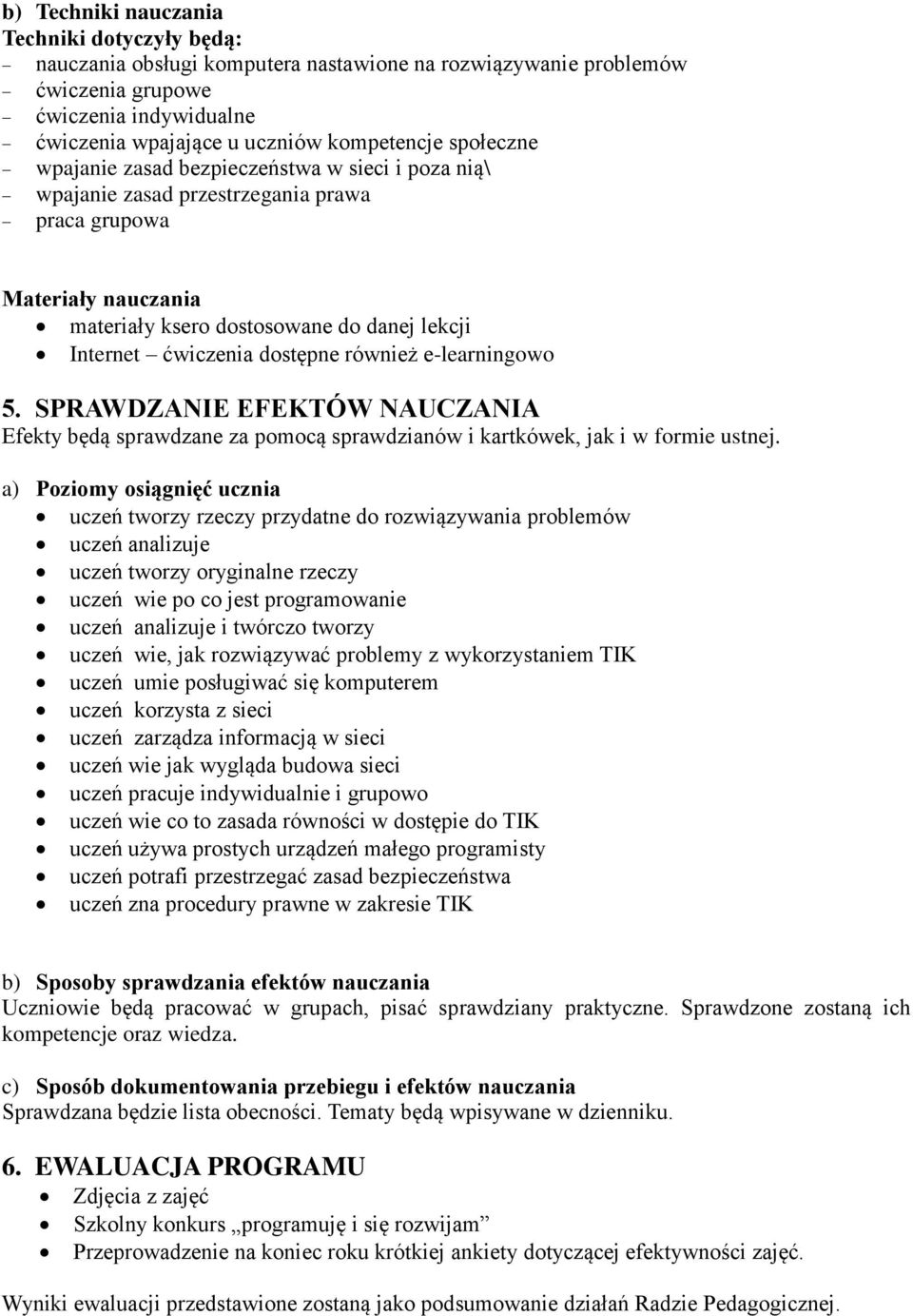 b) Techniki nauczania
Techniki dotyczyły będą:
– nauczania obsługi komputera nastawione na rozwiązywanie problemów
– ćwiczenia grupowe
– ćwiczenia indywidualne
– ćwiczenia wpajające u uczniów kompetencje społeczne
– wpajanie zasad bezpieczeństwa w sieci i poza nią\
– wpajanie zasad przestrzegania prawa
– praca grupowa

Materiały nauczania
• materiały ksero dostosowane do danej lekcji
• Internet – ćwiczenia dostępne również e-learningowo

5. SPRAWDZANIE EFEKTÓW NAUCZANIA
Efekty będą sprawdzane za pomocą sprawdzianów i kartkówek, jak i w formie ustnej.

a) Poziomy osiągnięć ucznia
• uczeń tworzy rzeczy przydatne do rozwiązywania problemów
• uczeń analizuje
• uczeń tworzy oryginalne rzeczy
• uczeń wie po co jest programowanie
• uczeń analizuje i twórczo tworzy
• uczeń wie, jak rozwiązywać problemy z wykorzystaniem TIK
• uczeń umie posługiwać się komputerem
• uczeń korzysta z sieci
• uczeń zarządza informacją w sieci
• uczeń wie jak wygląda budowa sieci
• uczeń pracuje indywidualnie i grupowo
• uczeń wie co to zasada równości w dostępie do TIK
• uczeń używa prostych urządzeń małego programisty
• uczeń potrafi przestrzegać zasad bezpieczeństwa
• uczeń zna procedury prawne w zakresie TIK

b) Sposoby sprawdzania efektów nauczania
Uczniowie będą pracować w grupach, pisać sprawdziany praktyczne. Sprawdzone zostaną ich kompetencje oraz wiedza.

c) Sposób dokumentowania przebiegu i efektów nauczania
Sprawdzana będzie lista obecności. Tematy będą wpisywane w dzienniku.

6. EWALUACJA PROGRAMU
• Zdjęcia z zajęć
• Szkolny konkurs „programuję i się rozwijam”
• Przeprowadzenie na koniec roku krótkiej ankiety dotyczącej efektywności zajęć.

Wyniki ewaluacji przedstawione zostaną jako podsumowanie działań Radzie Pedagogicznej.